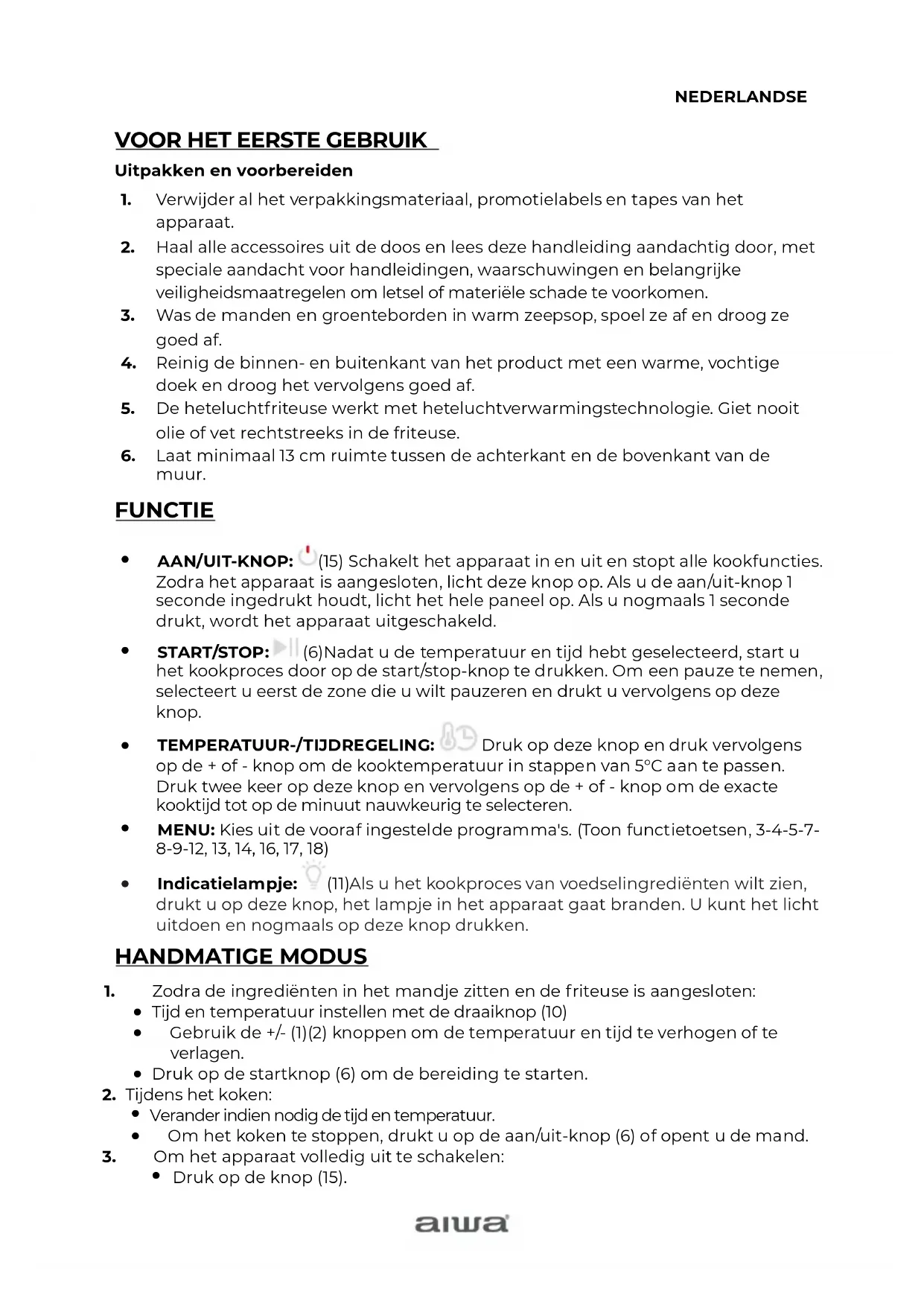 NEDERLANDSE

VOOR HET EERSTE GEBRUIK

Uitpakken en voorbereiden

1. Verwijder al het verpakkingsmateriaal, promotielabels en tapes van het apparaat.
2. Haal alle accessoires uit de doos en lees deze handleiding aandachtig door, met speciale aandacht voor handleidingen, waarschuwingen en belangrijke veiligheidsmaatregelen om letsel of materiële schade te voorkomen.
3. Was de manden en groenteborden in warm zeepsop, spoel ze af en droog ze goed af.
4. Reinig de binnen- en buitenkant van het product met een warme, vochtige doek en droog het vervolgens goed af.
5. De heteluchtfriteuse werkt met heteluchtverwarmingstechnologie. Giet nooit olie of vet rechtstreeks in de friteuse.
6. Laat minimaal 13 cm ruimte tussen de achterkant en de bovenkant van de muur.

FUNCTIE

• AAN/UIT-KNOP: (15) Schakelt het apparaat in en uit en stopt alle kookfuncties. Zodra het apparaat is aangesloten, licht deze knop op. Als u de aan/uit-knop 1 seconde ingedrukt houdt, licht het hele paneel op. Als u nogmaals 1 seconde drukt, wordt het apparaat uitgeschakeld.

• START/STOP: (6)Nadat u de temperatuur en tijd hebt geselecteerd, start u het kookproces door op de start/stop-knop te drukken. Om een pauze te nemen, selecteert u eerst de zone die u wilt pauzeren en drukt u vervolgens op deze knop.

• TEMPERATUUR-/TIJDREGELING: Druk op deze knop en druk vervolgens op de + of - knop om de kooktemperatuur in stappen van 5°C aan te passen. Druk twee keer op deze knop en vervolgens op de + of - knop om de exacte kooktijd tot op de minuut nauwkeurig te selecteren.

• MENU: Kies uit de vooraf ingestelde programma's. (Toon functietoetsen, 3-4-5-7-8-9-12, 13, 14, 16, 17, 18)

• Indicatielampje: (11)Als u het kookproces van voedselingrediënten wilt zien, drukt u op deze knop, het lampje in het apparaat gaat branden. U kunt het licht uitdoen en nogmaals op deze knop drukken.

HANDMATIGE MODUS

1. Zodra de ingrediënten in het mandje zitten en de friteuse is aangesloten:
• Tijd en temperatuur instellen met de draaiknop (10)
• Gebruik de +/- (1)(2) knoppen om de temperatuur en tijd te verhogen of te verlagen.
• Druk op de startknop (6) om de bereiding te starten.
2. Tijdens het koken:
• Verander indien nodig de tijd en temperatuur.
• Om het koken te stoppen, drukt u op de aan/uit-knop (6) of opent u de mand.
3. Om het apparaat volledig uit te schakelen:
• Druk op de knop (15).

aiwa